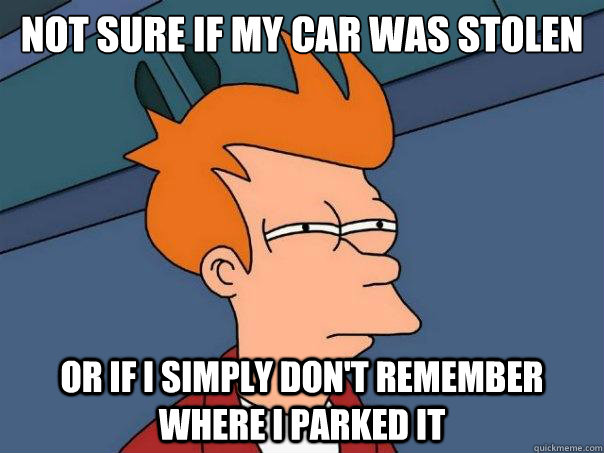 NOT SURE IF MY CAR WAS STOLEN

OR IF I SIMPLY DON'T REMEMBER WHERE I PARKED IT

quickmeme.com